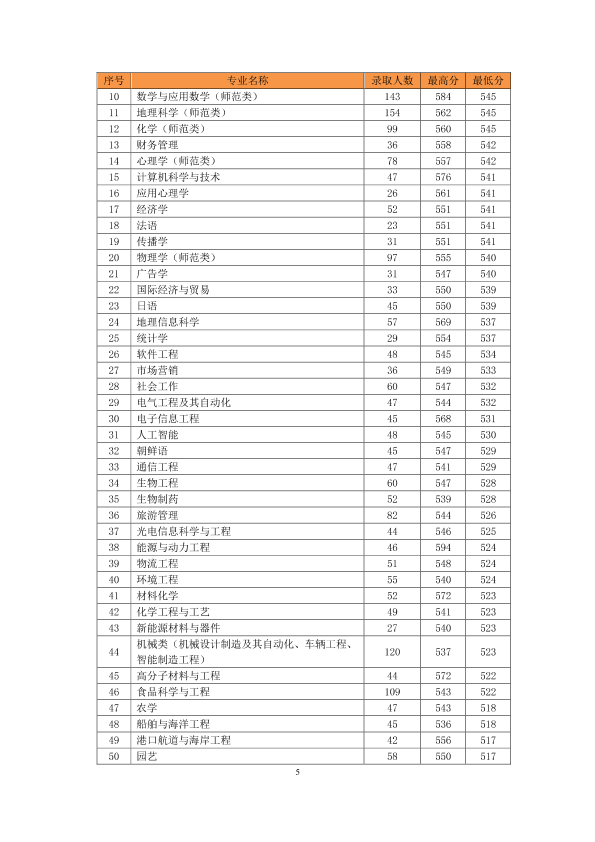 | 序号 | 专业名称 | 录取人数 | 最高分 | 最低分 |
|---|---|---|---|---|
| 10 | 数学与应用数学（师范类） | 143 | 584 | 545 |
| 11 | 地理科学（师范类） | 154 | 562 | 545 |
| 12 | 化学（师范类） | 99 | 560 | 545 |
| 13 | 财务管理 | 36 | 558 | 542 |
| 14 | 心理学（师范类） | 78 | 557 | 542 |
| 15 | 计算机科学与技术 | 47 | 576 | 541 |
| 16 | 应用心理学 | 26 | 561 | 541 |
| 17 | 经济学 | 52 | 551 | 541 |
| 18 | 法语 | 23 | 551 | 541 |
| 19 | 传播学 | 31 | 551 | 541 |
| 20 | 物理学（师范类） | 97 | 555 | 540 |
| 21 | 广告学 | 31 | 547 | 540 |
| 22 | 国际经济与贸易 | 33 | 550 | 539 |
| 23 | 日语 | 45 | 550 | 539 |
| 24 | 地理信息科学 | 57 | 569 | 537 |
| 25 | 统计学 | 29 | 554 | 537 |
| 26 | 软件工程 | 48 | 545 | 534 |
| 27 | 市场营销 | 36 | 549 | 533 |
| 28 | 社会工作 | 60 | 547 | 532 |
| 29 | 电气工程及其自动化 | 47 | 544 | 532 |
| 30 | 电子信息工程 | 45 | 568 | 531 |
| 31 | 人工智能 | 48 | 545 | 530 |
| 32 | 朝鲜语 | 45 | 547 | 529 |
| 33 | 通信工程 | 47 | 541 | 529 |
| 34 | 生物工程 | 60 | 547 | 528 |
| 35 | 生物制药 | 52 | 539 | 528 |
| 36 | 旅游管理 | 82 | 544 | 526 |
| 37 | 光电信息科学与工程 | 44 | 546 | 525 |
| 38 | 能源与动力工程 | 46 | 594 | 524 |
| 39 | 物流工程 | 51 | 548 | 524 |
| 40 | 环境工程 | 55 | 540 | 524 |
| 41 | 材料化学 | 52 | 572 | 523 |
| 42 | 化学工程与工艺 | 49 | 541 | 523 |
| 43 | 新能源材料与器件 | 27 | 540 | 523 |
| 44 | 机械类（机械设计制造及其自动化、车辆工程、智能制造工程） | 120 | 537 | 523 |
| 45 | 高分子材料与工程 | 44 | 572 | 522 |
| 46 | 食品科学与工程 | 109 | 543 | 522 |
| 47 | 农学 | 47 | 543 | 518 |
| 48 | 船舶与海洋工程 | 45 | 536 | 518 |
| 49 | 港口航道与海岸工程 | 42 | 556 | 517 |
| 50 | 园艺 | 58 | 550 | 517 |

5